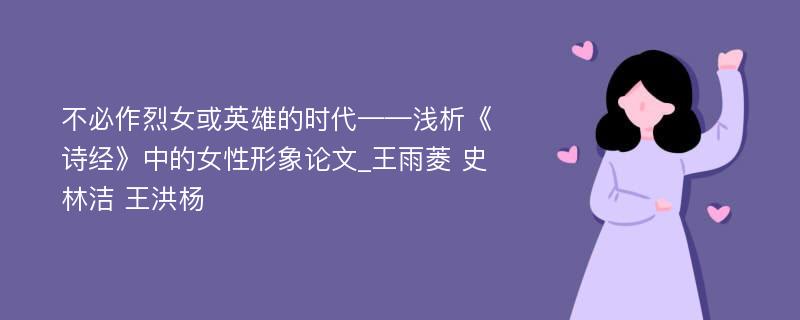 不必作烈女或英雄的时代——浅析《诗经》中的女性形象论文_王雨菱 史林洁 王洪杨